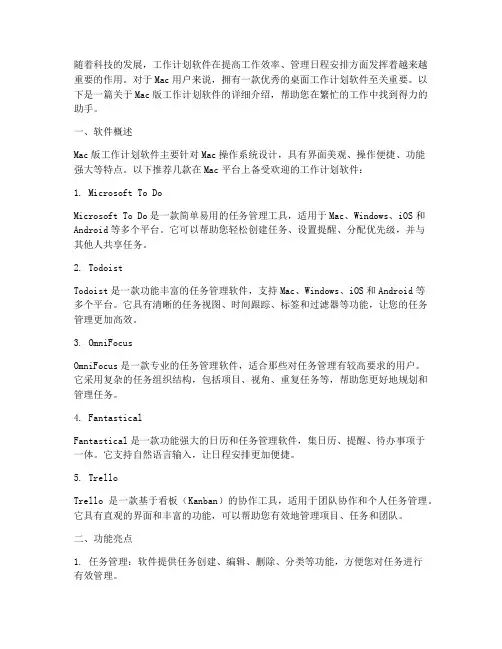 随着科技的发展，工作计划软件在提高工作效率、管理日程安排方面发挥着越来越重要的作用。对于Mac用户来说，拥有一款优秀的桌面工作计划软件至关重要。以下是一篇关于Mac版工作计划软件的详细介绍，帮助您在繁忙的工作中找到得力的助手。

一、软件概述

Mac版工作计划软件主要针对Mac操作系统设计，具有界面美观、操作便捷、功能强大等特点。以下推荐几款在Mac平台上备受欢迎的工作计划软件：

1. Microsoft To Do

Microsoft To Do是一款简单易用的任务管理工具，适用于Mac、Windows、iOS和Android等多个平台。它可以帮助您轻松创建任务、设置提醒、分配优先级，并与其他人共享任务。

2. Todoist

Todoist是一款功能丰富的任务管理软件，支持Mac、Windows、iOS和Android等多个平台。它具有清晰的任务视图、时间跟踪、标签和过滤器等功能，让您的任务管理更加高效。

3. OmniFocus

OmniFocus是一款专业的任务管理软件，适合那些对任务管理有较高要求的用户。它采用复杂的任务组织结构，包括项目、视角、重复任务等，帮助您更好地规划和管理任务。

4. Fantastical

Fantastical是一款功能强大的日历和任务管理软件，集日历、提醒、待办事项于一体。它支持自然语言输入，让日程安排更加便捷。

5. Trello

Trello 是一款基于看板（Kanban）的协作工具，适用于团队协作和个人任务管理。它具有直观的界面和丰富的功能，可以帮助您有效地管理项目、任务和团队。

二、功能亮点

1. 任务管理：软件提供任务创建、编辑、删除、分类等功能，方便您对任务进行有效管理。